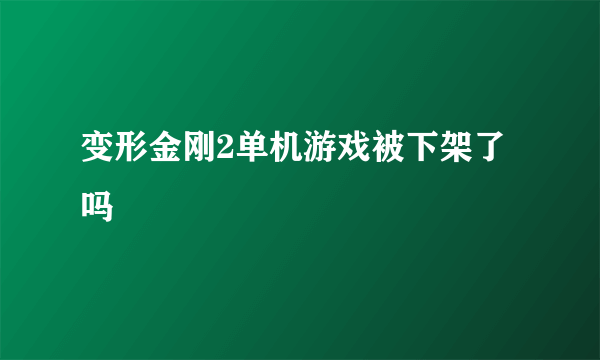 变形金刚2单机游戏被下架了吗